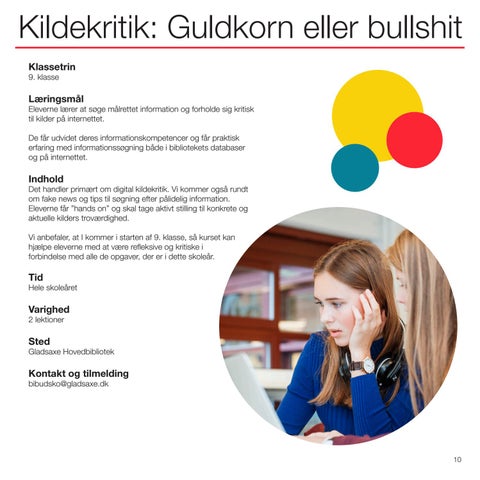 Kildekritik: Guldkorn eller bullshit

Klassetrin
9. klasse

Læringsmål
Eleverne lærer at søge målrettet information og forholde sig kritisk til kilder på internettet.

De får udvidet deres informationskompetencer og får praktisk erfaring med informationssøgning både i bibliotekets databaser og på internettet.

Indhold
Det handler primært om digital kildekritik. Vi kommer også rundt om fake news og tips til søgning efter pålidelig information. Eleverne får "hands on" og skal tage aktivt stilling til konkrete og aktuelle kilders troværdighed.

Vi anbefaler, at I kommer i starten af 9. klasse, så kurset kan hjælpe eleverne med at være refleksive og kritiske i forbindelse med alle de opgaver, der er i dette skoleår.

Tid
Hele skoleåret

Varighed
2 lektioner

Sted
Gladsaxe Hovedbibliotek

Kontakt og tilmelding
bibudsko@gladsaxe.dk

10